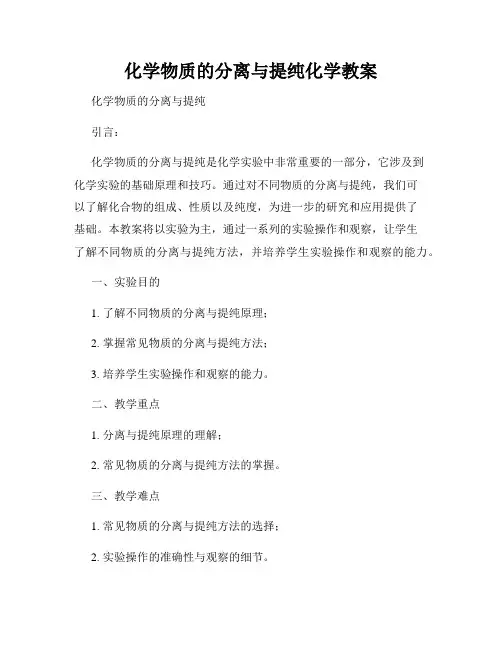 化学物质的分离与提纯化学教案

化学物质的分离与提纯

引言：

化学物质的分离与提纯是化学实验中非常重要的一部分，它涉及到化学实验的基础原理和技巧。通过对不同物质的分离与提纯，我们可以了解化合物的组成、性质以及纯度，为进一步的研究和应用提供了基础。本教案将以实验为主，通过一系列的实验操作和观察，让学生了解不同物质的分离与提纯方法，并培养学生实验操作和观察的能力。

一、实验目的

1. 了解不同物质的分离与提纯原理；

2. 掌握常见物质的分离与提纯方法；

3. 培养学生实验操作和观察的能力。

二、教学重点

1. 分离与提纯原理的理解；

2. 常见物质的分离与提纯方法的掌握。

三、教学难点

1. 常见物质的分离与提纯方法的选择；

2. 实验操作的准确性与观察的细节。